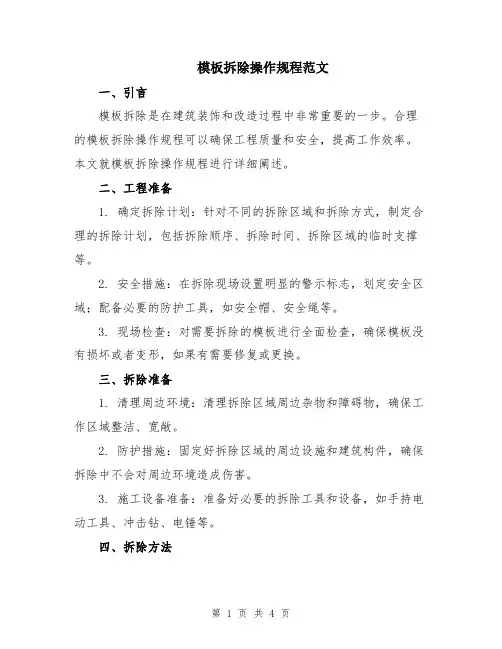 模板拆除操作规程范文

一、引言

模板拆除是在建筑装饰和改造过程中非常重要的一步。合理的模板拆除操作规程可以确保工程质量和安全，提高工作效率。本文就模板拆除操作规程进行详细阐述。

二、工程准备

1. 确定拆除计划：针对不同的拆除区域和拆除方式，制定合理的拆除计划，包括拆除顺序、拆除时间、拆除区域的临时支撑等。

2. 安全措施：在拆除现场设置明显的警示标志，划定安全区域；配备必要的防护工具，如安全帽、安全绳等。

3. 现场检查：对需要拆除的模板进行全面检查，确保模板没有损坏或者变形，如果有需要修复或更换。

三、拆除准备

1. 清理周边环境：清理拆除区域周边杂物和障碍物，确保工作区域整洁、宽敞。

2. 防护措施：固定好拆除区域的周边设施和建筑构件，确保拆除中不会对周边环境造成伤害。

3. 施工设备准备：准备好必要的拆除工具和设备，如手持电动工具、冲击钻、电锤等。

四、拆除方法

第 1 页 共 4 页